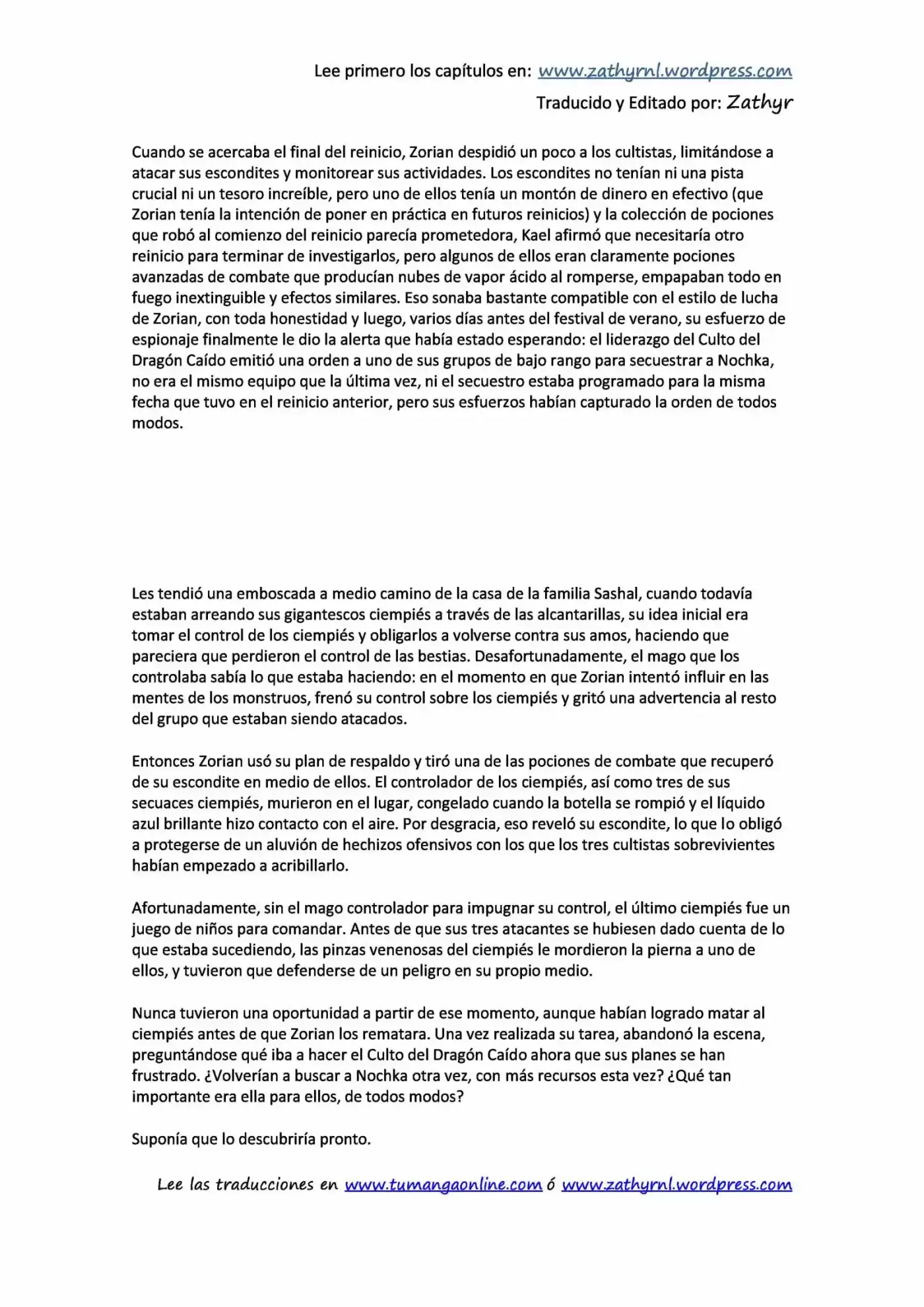 Lee primero los capítulos en: www.zathyrnl.wordpress.com

Traducido y Editado por: Zathyr

Cuando se acercaba el final del reinicio, Zorian despidió un poco a los cultistas, limitándose a atacar sus escondites y monitorear sus actividades. Los escondites no tenían ni una pista crucial ni un tesoro increíble, pero uno de ellos tenía un montón de dinero en efectivo (que Zorian tenía la intención de poner en práctica en futuros reinicios) y la colección de pociones que robó al comienzo del reinicio parecía prometedora, Kael afirmó que necesitaría otro reinicio para terminar de investigarlos, pero algunos de ellos eran claramente pociones avanzadas de combate que producían nubes de vapor ácido al romperse, empapaban todo en fuego inextinguible y efectos similares. Eso sonaba bastante compatible con el estilo de lucha de Zorian, con toda honestidad y luego, varios días antes del festival de verano, su esfuerzo de espionaje finalmente le dio la alerta que había estado esperando: el liderazgo del Culto del Dragón Caído emitió una orden a uno de sus grupos de bajo rango para secuestrar a Nochka, no era el mismo equipo que la última vez, ni el secuestro estaba programado para la misma fecha que tuvo en el reinicio anterior, pero sus esfuerzos habían capturado la orden de todos modos.

Les tendió una emboscada a medio camino de la casa de la familia Sashal, cuando todavía estaban arreando sus gigantescos ciempiés a través de las alcantarillas, su idea inicial era tomar el control de los ciempiés y obligarlos a volverse contra sus amos, haciendo que pareciera que perdieron el control de las bestias. Desafortunadamente, el mago que los controlaba sabía lo que estaba haciendo: en el momento en que Zorian intentó influir en las mentes de los monstruos, frenó su control sobre los ciempiés y gritó una advertencia al resto del grupo que estaban siendo atacados.

Entonces Zorian usó su plan de respaldo y tiró una de las pociones de combate que recuperó de su escondite en medio de ellos. El controlador de los ciempiés, así como tres de sus secuaces ciempiés, murieron en el lugar, congelado cuando la botella se rompió y el líquido azul brillante hizo contacto con el aire. Por desgracia, eso reveló su escondite, lo que lo obligó a protegerse de un aluvión de hechizos ofensivos con los que los tres cultistas sobrevivientes habían empezado a acribillarlo.

Afortunadamente, sin el mago controlador para impugnar su control, el último ciempiés fue un juego de niños para comandar. Antes de que sus tres atacantes se hubiesen dado cuenta de lo que estaba sucediendo, las pinzas venenosas del ciempiés le mordieron la pierna a uno de ellos, y tuvieron que defenderse de un peligro en su propio medio.

Nunca tuvieron una oportunidad a partir de ese momento, aunque habían logrado matar al ciempiés antes de que Zorian los rematara. Una vez realizada su tarea, abandonó la escena, preguntándose qué iba a hacer el Culto del Dragón Caído ahora que sus planes se han frustrado. ¿Volverían a buscar a Nochka otra vez, con más recursos esta vez? ¿Qué tan importante era ella para ellos, de todos modos?

Suponía que lo descubriría pronto.

Lee las traducciones en www.tumangaonline.com ó www.zathyrnl.wordpress.com